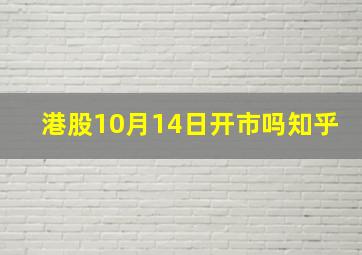 港股10月14日开市吗知乎